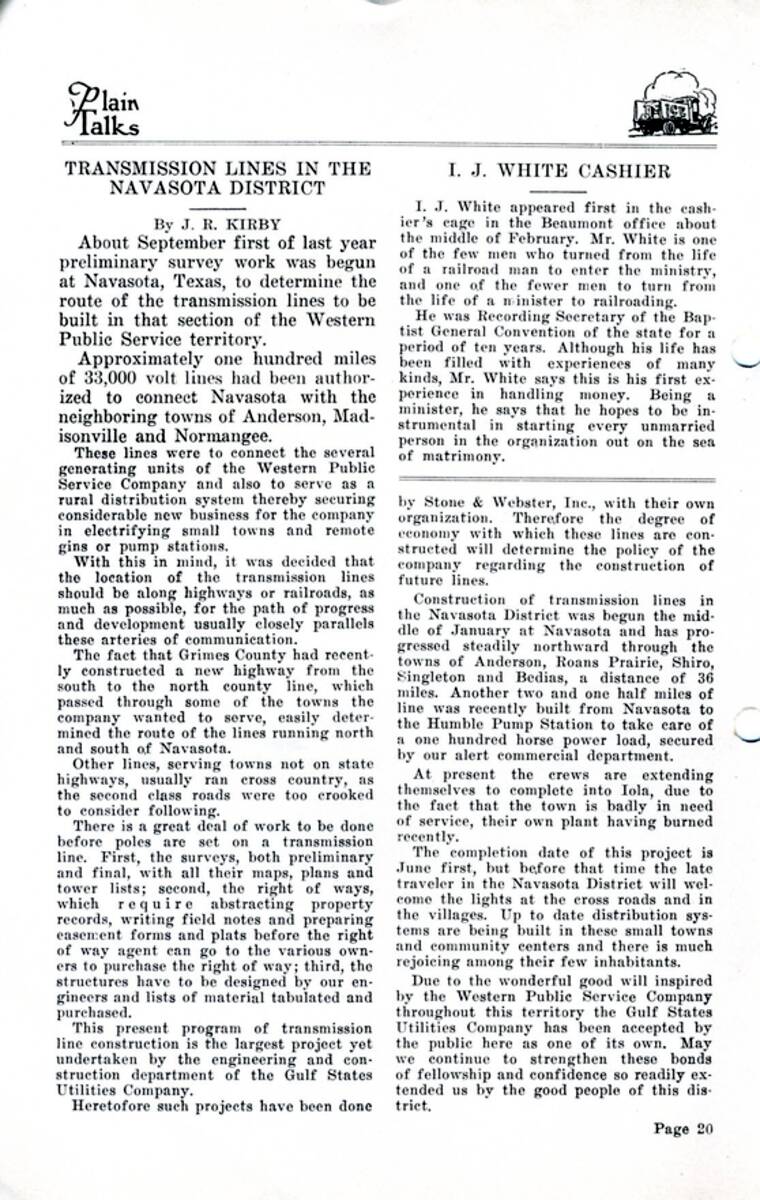 Plain Talks

TRANSMISSION LINES IN THE NAVASOTA DISTRICT

By J. R. KIRBY

About September first of last year preliminary survey work was begun at Navasota, Texas, to determine the route of the transmission lines to be built in that section of the Western Public Service territory.

Approximately one hundred miles of 33,000 volt lines had been authorized to connect Navasota with the neighboring towns of Anderson, Madisonville and Normangee.

These lines were to connect the several generating units of the Western Public Service Company and also to serve as a rural distribution system thereby securing considerable new business for the company in electrifying small towns and remote gins or pump stations.

With this in mind, it was decided that the location of the transmission lines should be along highways or railroads, as much as possible, for the path of progress and development usually closely parallels these arteries of communication.

The fact that Grimes County had recently constructed a new highway from the south to the north county line, which passed through some of the towns the company wanted to serve, easily determined the route of the lines running north and south of Navasota.

Other lines, serving towns not on state highways, usually ran cross country, as the second class roads were too crooked to consider following.

There is a great deal of work to be done before poles are set on a transmission line. First, the surveys, both preliminary and final, with all their maps, plans and tower lists; second, the right of ways, which require abstracting property records, writing field notes and preparing easement forms and plats before the right of way agent can go to the various owners to purchase the right of way; third, the structures have to be designed by our engineers and lists of material tabulated and purchased.

This present program of transmission line construction is the largest project yet undertaken by the engineering and construction department of the Gulf States Utilities Company.

Heretofore such projects have been done by Stone & Webster, Inc., with their own organization. Therefore the degree of economy with which these lines are constructed will determine the policy of the company regarding the construction of future lines.

Construction of transmission lines in the Navasota District was begun the middle of January at Navasota and has progressed steadily northward through the towns of Anderson, Roans Prairie, Shiro, Singleton and Bedias, a distance of 36 miles. Another two and one half miles of line was recently built from Navasota to the Humble Pump Station to take care of a one hundred horse power load, secured by our alert commercial department.

At present the crews are extending themselves to complete into Iola, due to the fact that the town is badly in need of service, their own plant having burned recently.

The completion date of this project is June first, but before that time the late traveler in the Navasota District will welcome the lights at the cross roads and in the villages. Up to date distribution systems are being built in these small towns and community centers and there is much rejoicing among their few inhabitants.

Due to the wonderful good will inspired by the Western Public Service Company throughout this territory the Gulf States Utilities Company has been accepted by the public here as one of its own. May we continue to strengthen these bonds of fellowship and confidence so readily extended us by the good people of this district.

I. J. WHITE CASHIER

I. J. White appeared first in the cashier's cage in the Beaumont office about the middle of February. Mr. White is one of the few men who turned from the life of a railroad man to enter the ministry, and one of the fewer men to turn from the life of a minister to railroading.

He was Recording Secretary of the Baptist General Convention of the state for a period of ten years. Although his life has been filled with experiences of many kinds, Mr. White says this is his first experience in handling money. Being a minister, he says that he hopes to be instrumental in starting every unmarried person in the organization out on the sea of matrimony.

Page 20